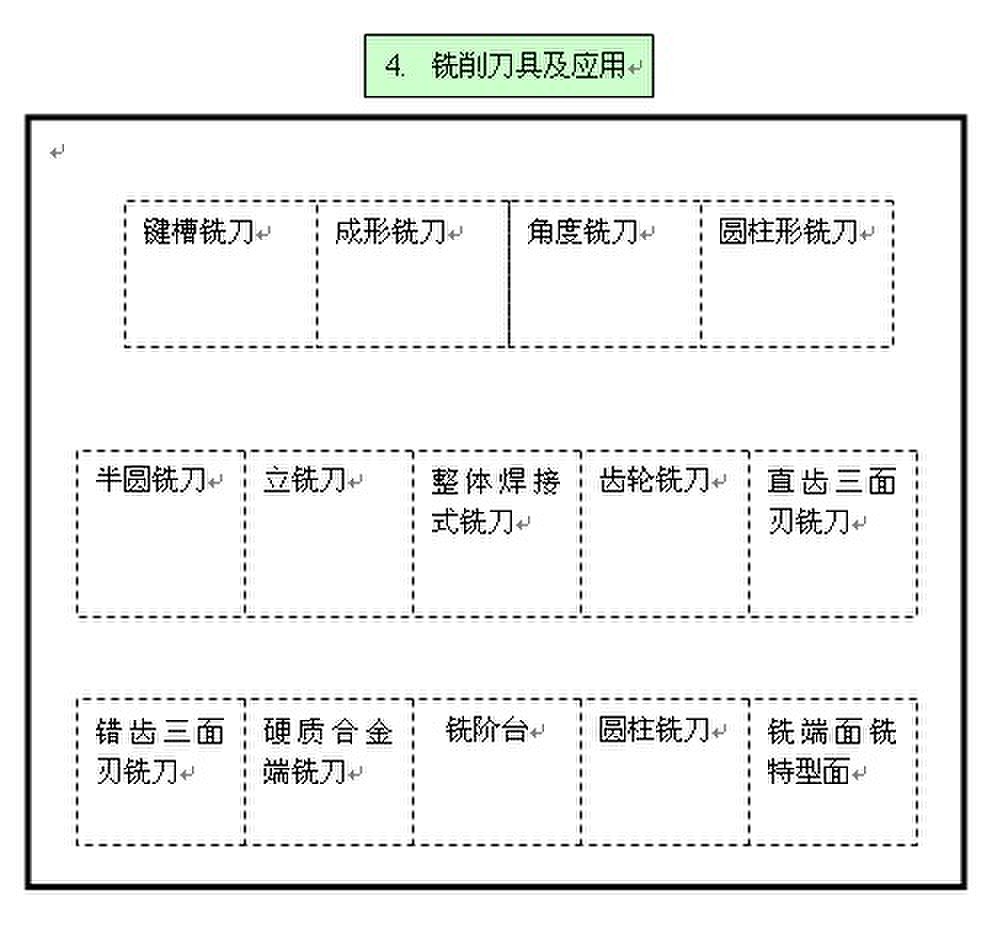 4. 铣削刀具及应用

| 键槽铣刀 | 成形铣刀 | 角度铣刀 | 圆柱形铣刀 |
|---|---|---|---|

| 半圆铣刀 | 立铣刀 | 整体焊接式铣刀 | 齿轮铣刀 | 直齿三面刃铣刀 |
|---|---|---|---|---|

| 错齿三面刃铣刀 | 硬质合金端铣刀 | 铣阶台 | 圆柱铣刀 | 铣端面铣特型面 |
|---|---|---|---|---|